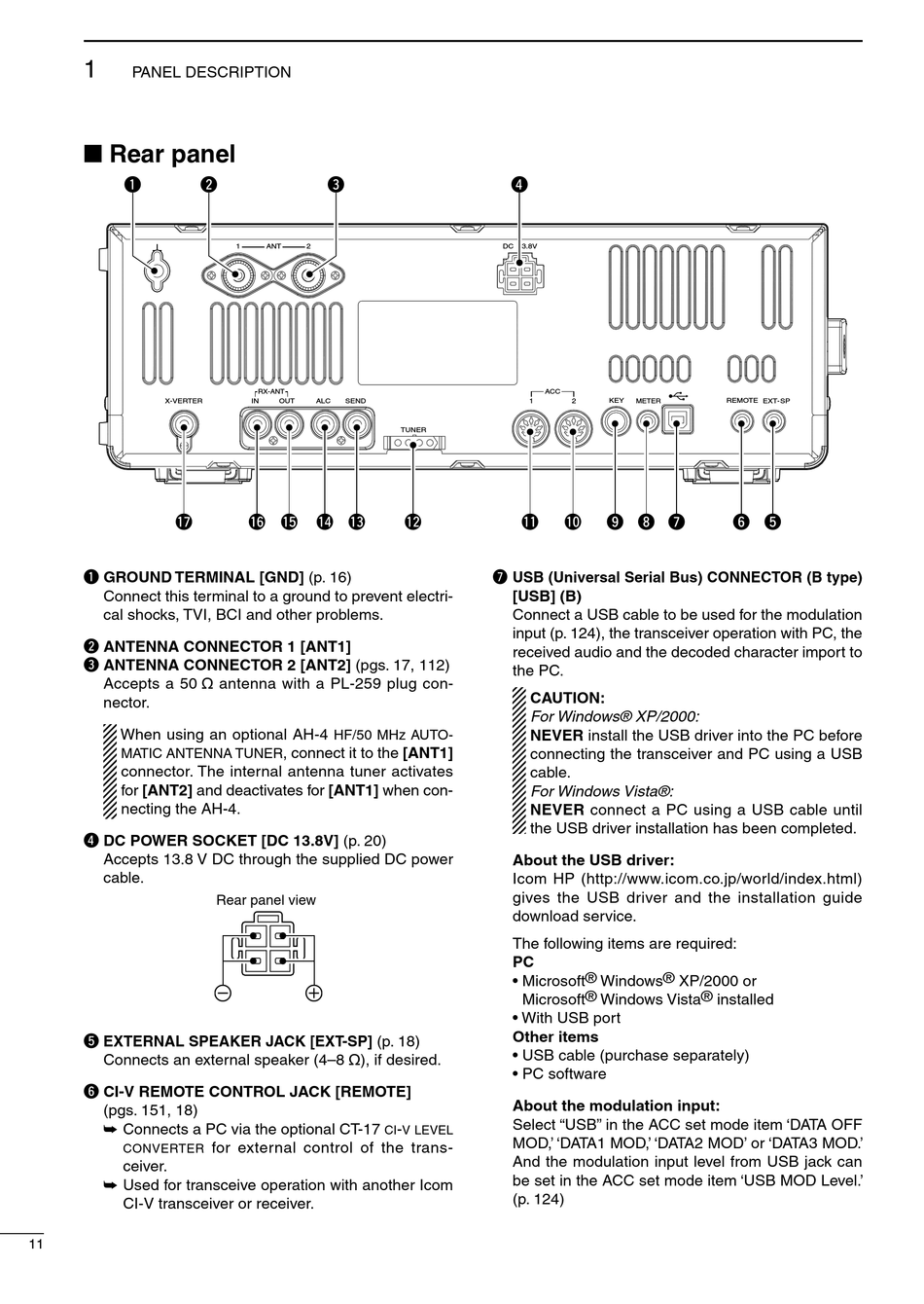 1 PANEL DESCRIPTION

■ Rear panel

❶ ❷ ❸ ❹

1 — ANT — 2
DC 13.8V
RX-ANT
X-VERTER IN OUT ALC SEND
TUNER
ACC
1 2
KEY METER
REMOTE EXT-SP

⓱ ⓰ ⓯ ⓮ ⓭ ⓬ ⓫ ❿ ❾ ❽ ❼ ❻ ❺

❶ GROUND TERMINAL [GND] (p. 16)
Connect this terminal to a ground to prevent electrical shocks, TVI, BCI and other problems.

❷ ANTENNA CONNECTOR 1 [ANT1]
❸ ANTENNA CONNECTOR 2 [ANT2] (pgs. 17, 112)
Accepts a 50 Ω antenna with a PL-259 plug connector.

When using an optional AH-4 HF/50 MHz AUTOMATIC ANTENNA TUNER, connect it to the [ANT1] connector. The internal antenna tuner activates for [ANT2] and deactivates for [ANT1] when connecting the AH-4.

❹ DC POWER SOCKET [DC 13.8V] (p. 20)
Accepts 13.8 V DC through the supplied DC power cable.

Rear panel view

⊖ ⊕

❺ EXTERNAL SPEAKER JACK [EXT-SP] (p. 18)
Connects an external speaker (4–8 Ω), if desired.

❻ CI-V REMOTE CONTROL JACK [REMOTE]
(pgs. 151, 18)
➥ Connects a PC via the optional CT-17 CI-V LEVEL CONVERTER for external control of the transceiver.
➥ Used for transceive operation with another Icom CI-V transceiver or receiver.

❼ USB (Universal Serial Bus) CONNECTOR (B type) [USB] (B)
Connect a USB cable to be used for the modulation input (p. 124), the transceiver operation with PC, the received audio and the decoded character import to the PC.

CAUTION:
For Windows® XP/2000:
NEVER install the USB driver into the PC before connecting the transceiver and PC using a USB cable.
For Windows Vista®:
NEVER connect a PC using a USB cable until the USB driver installation has been completed.

About the USB driver:
Icom HP (http://www.icom.co.jp/world/index.html) gives the USB driver and the installation guide download service.

The following items are required:
PC
• Microsoft® Windows® XP/2000 or Microsoft® Windows Vista® installed
• With USB port
Other items
• USB cable (purchase separately)
• PC software

About the modulation input:
Select “USB” in the ACC set mode item ‘DATA OFF MOD,’ ‘DATA1 MOD,’ ‘DATA2 MOD’ or ‘DATA3 MOD.’ And the modulation input level from USB jack can be set in the ACC set mode item ‘USB MOD Level.’ (p. 124)

11